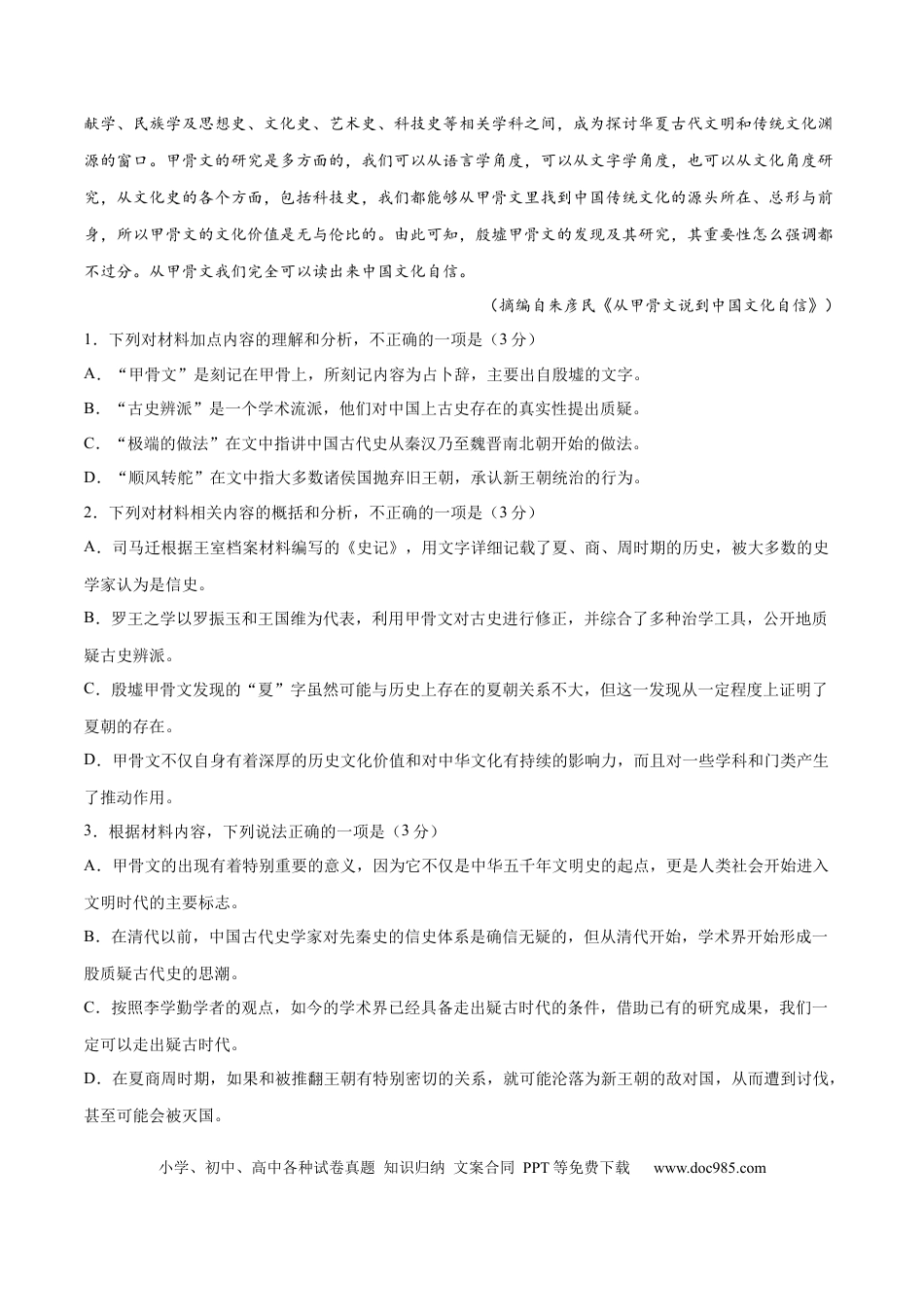 献学、民族学及思想史、文化史、艺术史、科技史等相关学科之间，成为探讨华夏古代文明和传统文化渊源的窗口。甲骨文的研究是多方面的，我们可以从语言学角度，可以从文字学角度，也可以从文化角度研究，从文化史的各个方面，包括科技史，我们都能够从甲骨文里找到中国传统文化的源头所在、总形与前身，所以甲骨文的文化价值是无与伦比的。由此可知，殷墟甲骨文的发现及其研究，其重要性怎么强调都不过分。从甲骨文我们完全可以读出来中国文化自信。

（摘编自朱彦民《从甲骨文说到中国文化自信》）

1．下列对材料加点内容的理解和分析，不正确的一项是（3分）

A．“甲骨文”是刻记在甲骨上，所刻记内容为占卜辞，主要出自殷墟的文字。

B．“古史辨派”是一个学术流派，他们对中国上古史存在的真实性提出质疑。

C．“极端的做法”在文中指讲中国古代史从秦汉乃至魏晋南北朝开始的做法。

D．“顺风转舵”在文中指大多数诸侯国抛弃旧王朝，承认新王朝统治的行为。

2．下列对材料相关内容的概括和分析，不正确的一项是（3分）

A．司马迁根据王室档案材料编写的《史记》，用文字详细记载了夏、商、周时期的历史，被大多数的史学家认为是信史。

B．罗王之学以罗振玉和王国维为代表，利用甲骨文对古史进行修正，并综合了多种治学工具，公开地质疑古史辨派。

C．殷墟甲骨文发现的“夏”字虽然可能与历史上存在的夏朝关系不大，但这一发现从一定程度上证明了夏朝的存在。

D．甲骨文不仅自身有着深厚的历史文化价值和对中华文化有持续的影响力，而且对一些学科和门类产生了推动作用。

3．根据材料内容，下列说法正确的一项是（3分）

A．甲骨文的出现有着特别重要的意义，因为它不仅是中华五千年文明史的起点，更是人类社会开始进入文明时代的主要标志。

B．在清代以前，中国古代史学家对先秦史的信史体系是确信无疑的，但从清代开始，学术界开始形成一股质疑古代史的思潮。

C．按照李学勤学者的观点，如今的学术界已经具备走出疑古时代的条件，借助已有的研究成果，我们一定可以走出疑古时代。

D．在夏商周时期，如果和被推翻王朝有特别密切的关系，就可能沦落为新王朝的敌对国，从而遭到讨伐，甚至可能会被灭国。

小学、初中、高中各种试卷真题 知识归纳 文案合同 PPT等免费下载 www.doc985.com